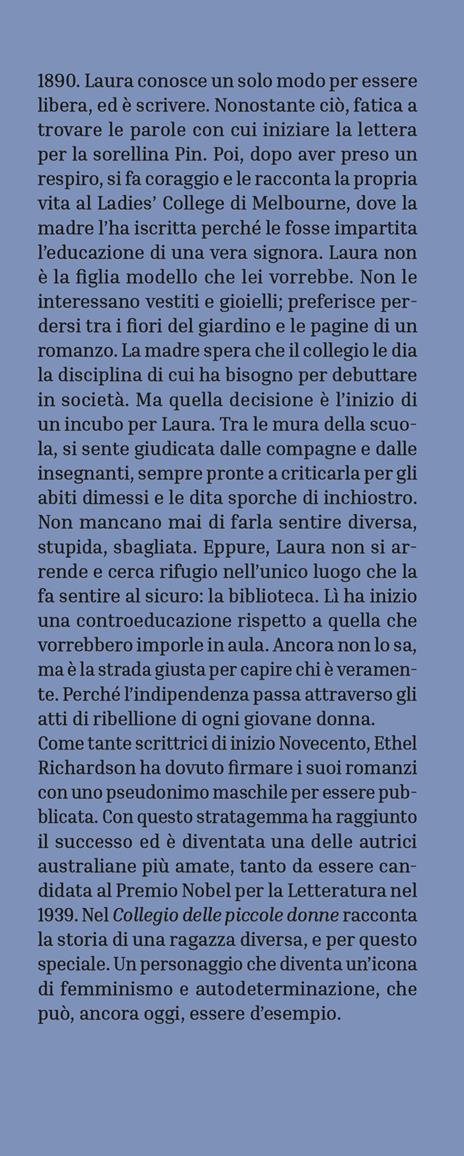 1890. Laura conosce un solo modo per essere libera, ed è scrivere. Nonostante ciò, fatica a trovare le parole con cui iniziare la lettera per la sorellina Pin. Poi, dopo aver preso un respiro, si fa coraggio e le racconta la propria vita al Ladies' College di Melbourne, dove la madre l'ha iscritta perché le fosse impartita l'educazione di una vera signora. Laura non è la figlia modello che lei vorrebbe. Non le interessano vestiti e gioielli; preferisce perdersi tra i fiori del giardino e le pagine di un romanzo. La madre spera che il collegio le dia la disciplina di cui ha bisogno per debuttare in società. Ma quella decisione è l'inizio di un incubo per Laura. Tra le mura della scuola, si sente giudicata dalle compagne e dalle insegnanti, sempre pronte a criticarla per gli abiti dimessi e le dita sporche di inchiostro. Non mancano mai di farla sentire diversa, stupida, sbagliata. Eppure, Laura non si arrende e cerca rifugio nell'unico luogo che la fa sentire al sicuro: la biblioteca. Lì ha inizio una controeducazione rispetto a quella che vorrebbero imporle in aula. Ancora non lo sa, ma è la strada giusta per capire chi è veramente. Perché l'indipendenza passa attraverso gli atti di ribellione di ogni giovane donna.
Come tante scrittrici di inizio Novecento, Ethel Richardson ha dovuto firmare i suoi romanzi con uno pseudonimo maschile per essere pubblicata. Con questo stratagemma ha raggiunto il successo ed è diventata una delle autrici australiane più amate, tanto da essere candidata al Premio Nobel per la Letteratura nel 1939. Nel Collegio delle piccole donne racconta la storia di una ragazza diversa, e per questo speciale. Un personaggio che diventa un'icona di femminismo e autodeterminazione, che può, ancora oggi, essere d'esempio.